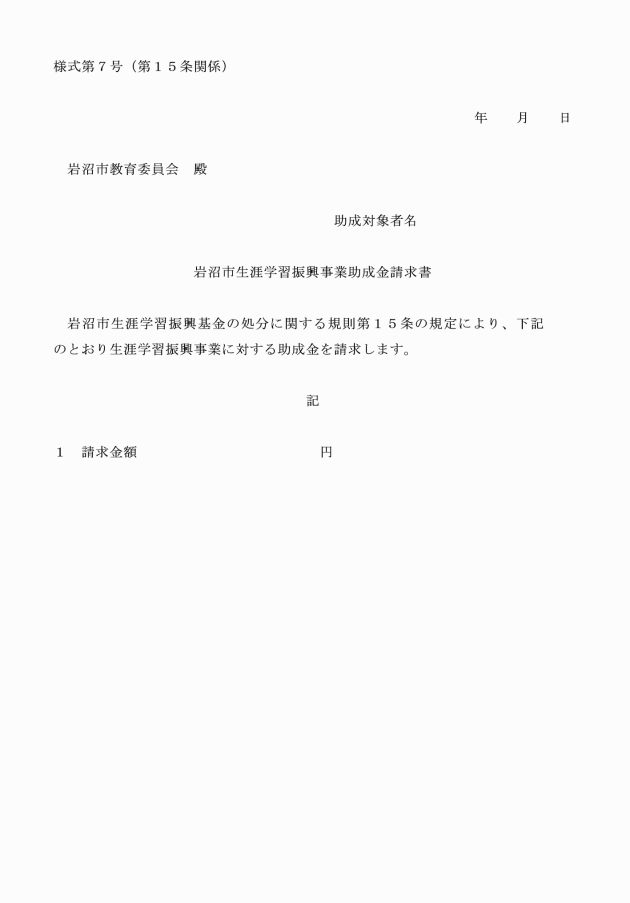 様式第７号（第１５条関係）

年　　月　　日

岩沼市教育委員会　殿

助成対象者名

岩沼市生涯学習振興事業助成金請求書

岩沼市生涯学習振興基金の処分に関する規則第１５条の規定により、下記のとおり生涯学習振興事業に対する助成金を請求します。

記

１　請求金額　　　　　　　　円